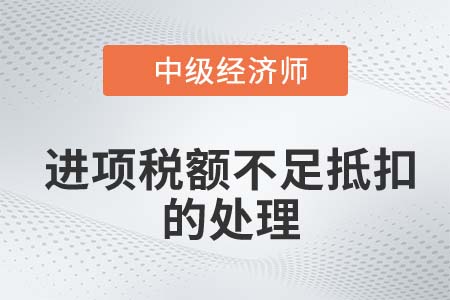 中级经济师

进项税额不足抵扣的处理